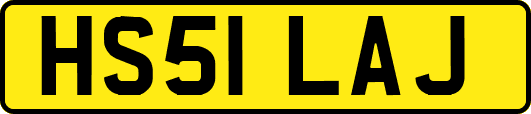 HS51 LAJ